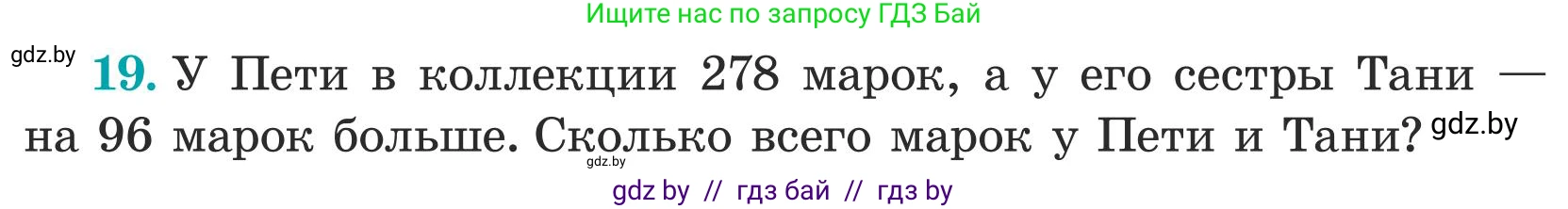 Ищите нас по запросу ГДЗ Бай

gdz.by

19. У Пети в коллекции 278 марок, а у его сестры Тани — на 96 марок больше. Сколько всего марок у Пети и Тани? gdz.by

gdz.by

gdz by // гдз бай // гдз by